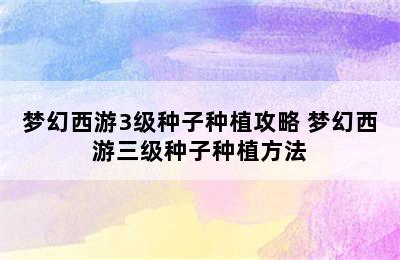 梦幻西游3级种子种植攻略 梦幻西游三级种子种植方法